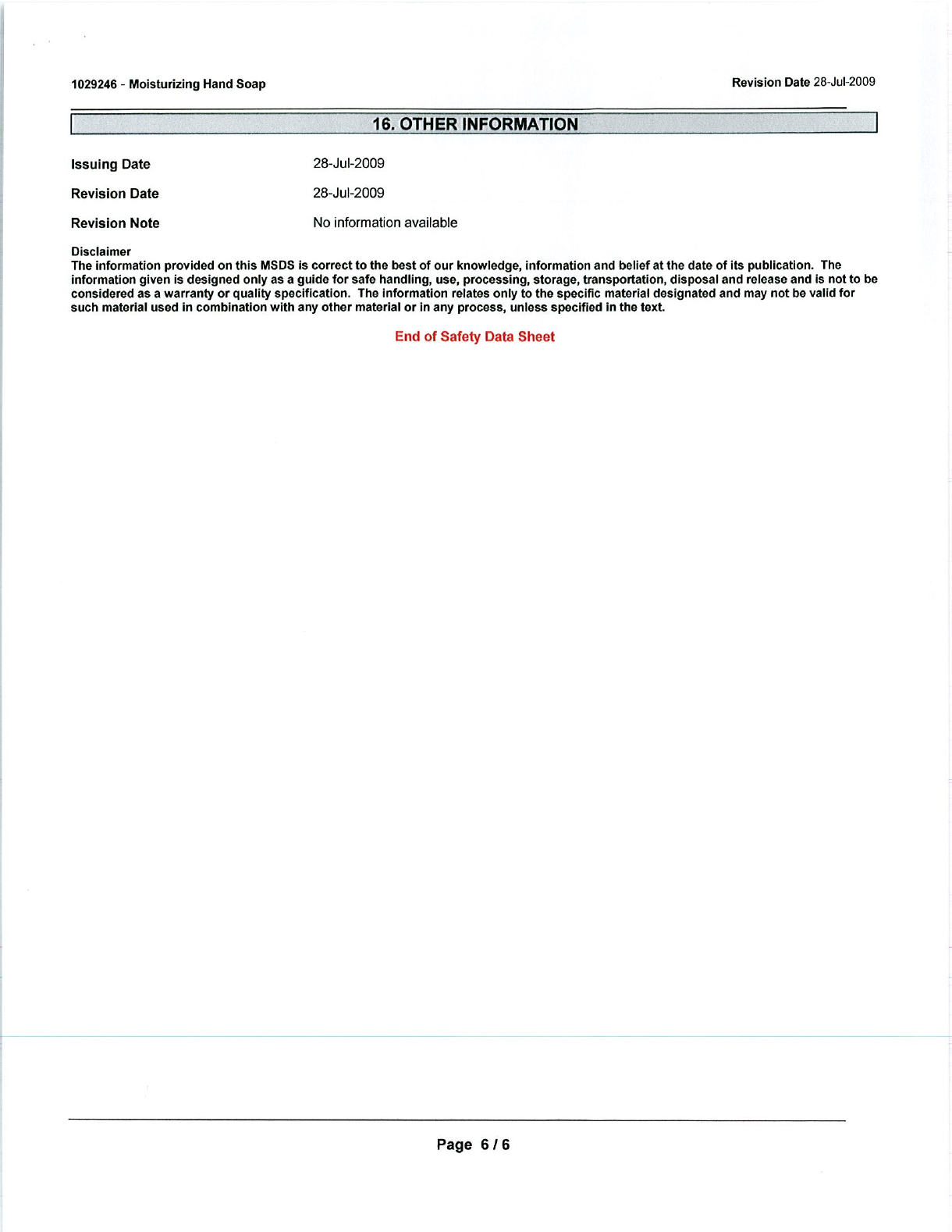 1029246 - Moisturizing Hand Soap

Revision Date 28-Jul-2009

16. OTHER INFORMATION

Issuing Date 28-Jul-2009

Revision Date 28-Jul-2009

Revision Note No information available

Disclaimer
The information provided on this MSDS is correct to the best of our knowledge, information and belief at the date of its publication. The information given is designed only as a guide for safe handling, use, processing, storage, transportation, disposal and release and is not to be considered as a warranty or quality specification. The information relates only to the specific material designated and may not be valid for such material used in combination with any other material or in any process, unless specified in the text.

End of Safety Data Sheet

Page 6 / 6